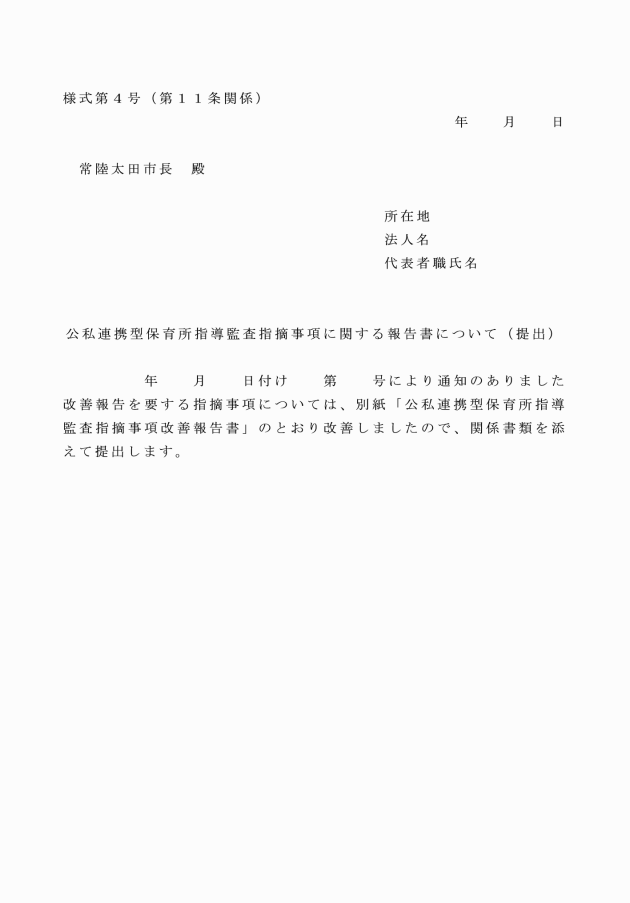 様式第４号（第１１条関係）

年　　月　　日

常陸太田市長　殿

所在地
法人名
代表者職氏名

公私連携型保育所指導監査指摘事項に関する報告書について（提出）

年　　月　　日付け　　第　　号により通知のありました改善報告を要する指摘事項については、別紙「公私連携型保育所指導監査指摘事項改善報告書」のとおり改善しましたので、関係書類を添えて提出します。